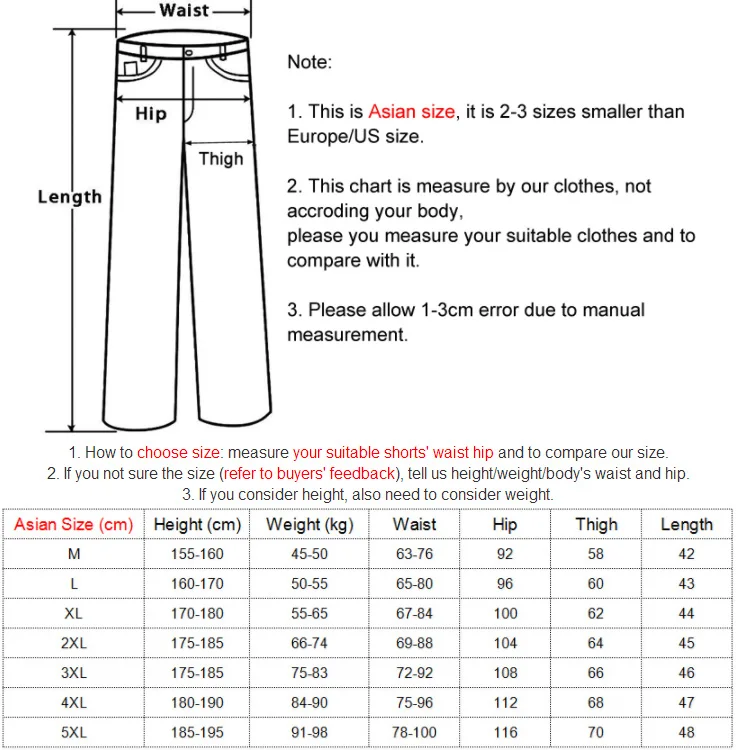 Waist

Hip

Thigh

Length

Note:

1. This is Asian size, it is 2-3 sizes smaller than Europe/US size.

2. This chart is measure by our clothes, not accroding your body, please you measure your suitable clothes and to compare with it.

3. Please allow 1-3cm error due to manual measurement.

1. How to choose size: measure your suitable shorts' waist hip and to compare our size.
2. If you not sure the size (refer to buyers' feedback), tell us height/weight/body's waist and hip.
3. If you consider height, also need to consider weight.

| Asian Size (cm) | Height (cm) | Weight (kg) | Waist | Hip | Thigh | Length |
|---|---|---|---|---|---|---|
| M | 155-160 | 45-50 | 63-76 | 92 | 58 | 42 |
| L | 160-170 | 50-55 | 65-80 | 96 | 60 | 43 |
| XL | 170-180 | 55-65 | 67-84 | 100 | 62 | 44 |
| 2XL | 175-185 | 66-74 | 69-88 | 104 | 64 | 45 |
| 3XL | 175-185 | 75-83 | 72-92 | 108 | 66 | 46 |
| 4XL | 180-190 | 84-90 | 75-96 | 112 | 68 | 47 |
| 5XL | 185-195 | 91-98 | 78-100 | 116 | 70 | 48 |